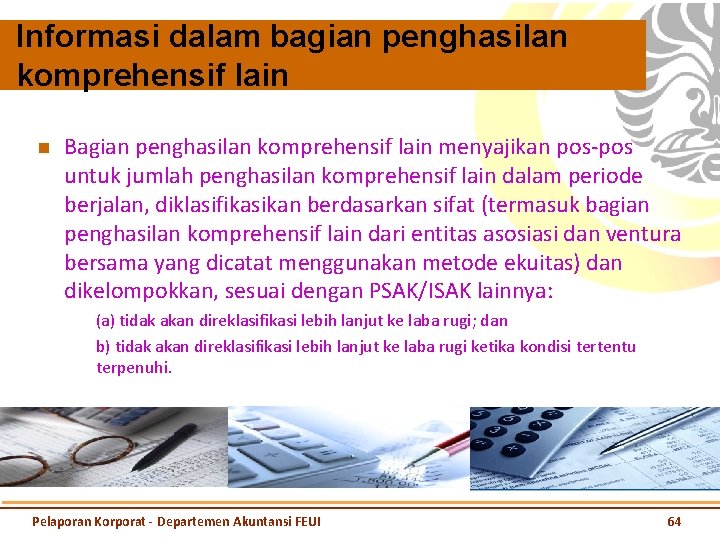 Informasi dalam bagian penghasilan komprehensif lain

Bagian penghasilan komprehensif lain menyajikan pos-pos untuk jumlah penghasilan komprehensif lain dalam periode berjalan, diklasifikasikan berdasarkan sifat (termasuk bagian penghasilan komprehensif lain dari entitas asosiasi dan ventura bersama yang dicatat menggunakan metode ekuitas) dan dikelompokkan, sesuai dengan PSAK/ISAK lainnya:

(a) tidak akan direklasifikasi lebih lanjut ke laba rugi; dan

b) tidak akan direklasifikasi lebih lanjut ke laba rugi ketika kondisi tertentu terpenuhi.

Pelaporan Korporat - Departemen Akuntansi FEUI

64